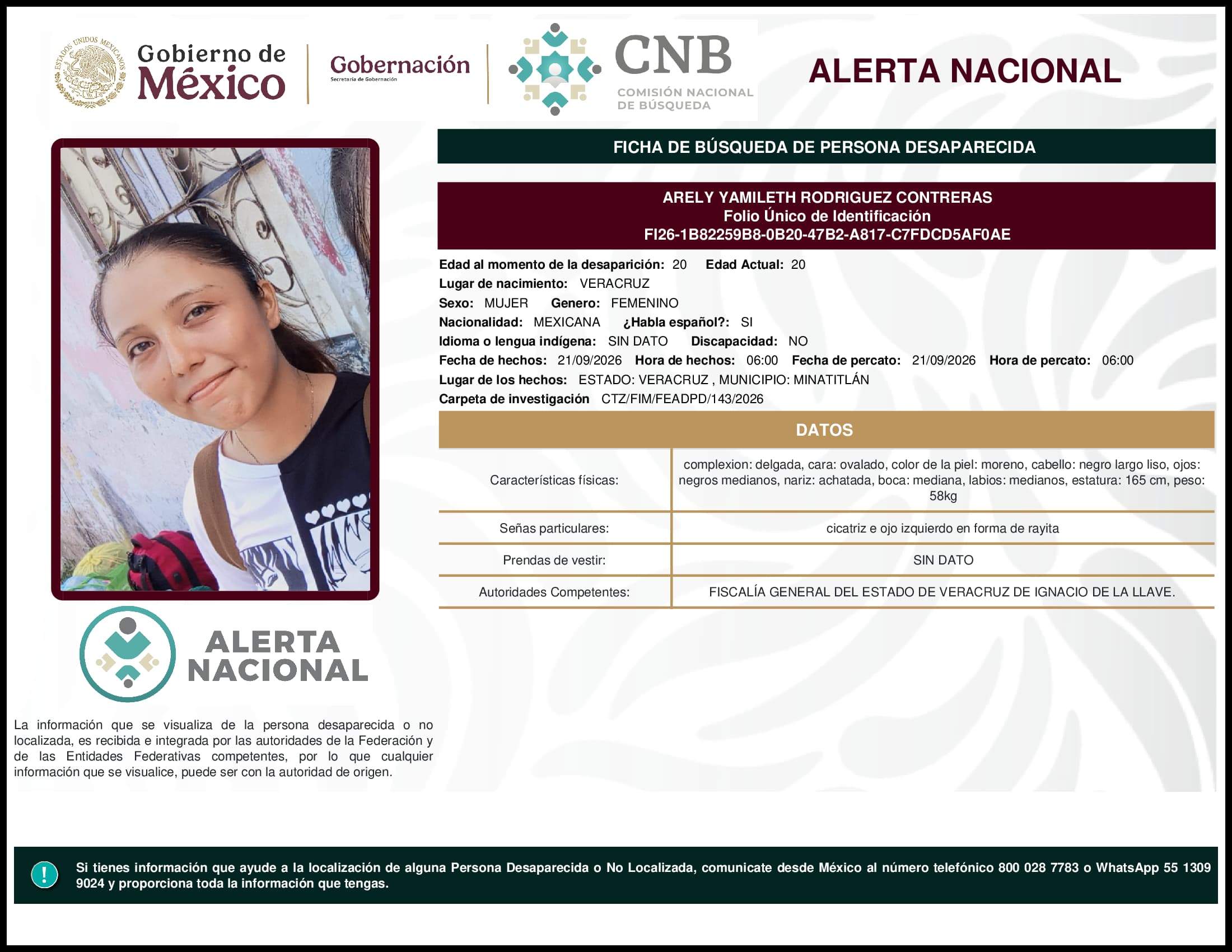 ESTADOS UNIDOS MEXICANOS

Gobierno de México

Gobernación
Secretaría de Gobernación

CNB
COMISIÓN NACIONAL DE BÚSQUEDA

ALERTA NACIONAL

FICHA DE BÚSQUEDA DE PERSONA DESAPARECIDA

ARELY YAMILETH RODRIGUEZ CONTRERAS
Folio Único de Identificación
FI26-1B82259B8-0B20-47B2-A817-C7FDCD5AF0AE

Edad al momento de la desaparición: 20 Edad Actual: 20
Lugar de nacimiento: VERACRUZ
Sexo: MUJER Genero: FEMENINO
Nacionalidad: MEXICANA ¿Habla español?: SI
Idioma o lengua indígena: SIN DATO Discapacidad: NO
Fecha de hechos: 21/09/2026 Hora de hechos: 06:00 Fecha de percato: 21/09/2026 Hora de percato: 06:00
Lugar de los hechos: ESTADO: VERACRUZ , MUNICIPIO: MINATITLÁN
Carpeta de investigación CTZ/FIM/FEADPD/143/2026

DATOS

| Características físicas: | complexion: delgada, cara: ovalado, color de la piel: moreno, cabello: negro largo liso, ojos: negros medianos, nariz: achatada, boca: mediana, labios: medianos, estatura: 165 cm, peso: 58kg |
|---|---|
| Señas particulares: | cicatriz e ojo izquierdo en forma de rayita |
| Prendas de vestir: | SIN DATO |
| Autoridades Competentes: | FISCALÍA GENERAL DEL ESTADO DE VERACRUZ DE IGNACIO DE LA LLAVE. |

ALERTA NACIONAL

La información que se visualiza de la persona desaparecida o no localizada, es recibida e integrada por las autoridades de la Federación y de las Entidades Federativas competentes, por lo que cualquier información que se visualice, puede ser con la autoridad de origen.

!

Si tienes información que ayude a la localización de alguna Persona Desaparecida o No Localizada, comunicate desde México al número telefónico 800 028 7783 o WhatsApp 55 1309 9024 y proporciona toda la información que tengas.